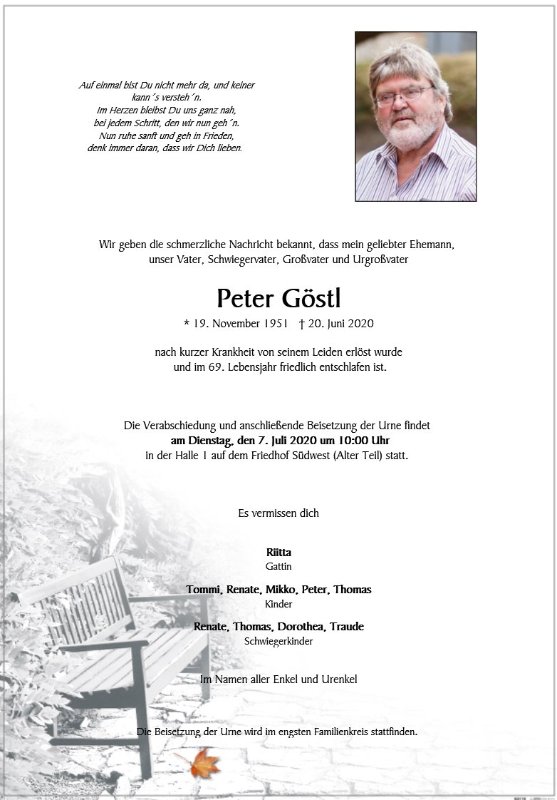 Auf einmal bist Du nicht mehr da, und keiner kann´s versteh´n.
Im Herzen bleibst Du uns ganz nah,
bei jedem Schritt, den wir nun geh´n.
Nun ruhe sanft und geh in Frieden,
denk immer daran, dass wir Dich lieben.

Wir geben die schmerzliche Nachricht bekannt, dass mein geliebter Ehemann, unser Vater, Schwiegervater, Großvater und Urgroßvater

Peter Göstl

* 19. November 1951 † 20. Juni 2020

nach kurzer Krankheit von seinem Leiden erlöst wurde und im 69. Lebensjahr friedlich entschlafen ist.

Die Verabschiedung und anschließende Beisetzung der Urne findet **am Dienstag, den 7. Juli 2020 um 10:00 Uhr** in der Halle 1 auf dem Friedhof Südwest (Alter Teil) statt.

Es vermissen dich

**Riitta**
Gattin

**Tommi, Renate, Mikko, Peter, Thomas**
Kinder

**Renate, Thomas, Dorothea, Traude**
Schwiegerkinder

Im Namen aller Enkel und Urenkel

Die Beisetzung der Urne wird im engsten Familienkreis stattfinden.